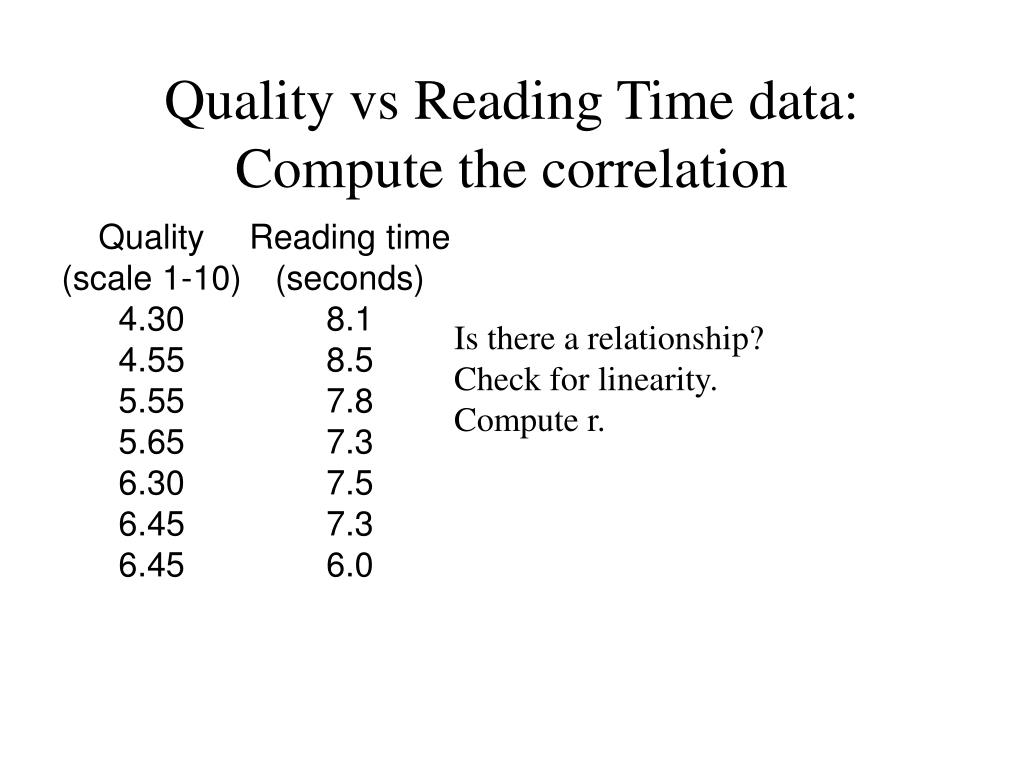 Quality vs Reading Time data: Compute the correlation

| Quality (scale 1-10) | Reading time (seconds) |
|---|---|
| 4.30 | 8.1 |
| 4.55 | 8.5 |
| 5.55 | 7.8 |
| 5.65 | 7.3 |
| 6.30 | 7.5 |
| 6.45 | 7.3 |
| 6.45 | 6.0 |

Is there a relationship?
Check for linearity.
Compute r.